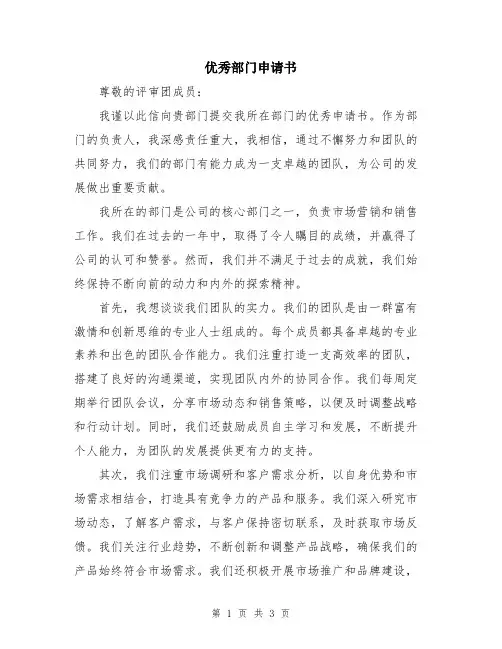 优秀部门申请书

尊敬的评审团成员：

我谨以此信向贵部门提交我所在部门的优秀申请书。作为部门的负责人，我深感责任重大，我相信，通过不懈努力和团队的共同努力，我们的部门有能力成为一支卓越的团队，为公司的发展做出重要贡献。

我所在的部门是公司的核心部门之一，负责市场营销和销售工作。我们在过去的一年中，取得了令人瞩目的成绩，并赢得了公司的认可和赞誉。然而，我们并不满足于过去的成就，我们始终保持不断向前的动力和内外的探索精神。

首先，我想谈谈我们团队的实力。我们的团队是由一群富有激情和创新思维的专业人士组成的。每个成员都具备卓越的专业素养和出色的团队合作能力。我们注重打造一支高效率的团队，搭建了良好的沟通渠道，实现团队内外的协同合作。我们每周定期举行团队会议，分享市场动态和销售策略，以便及时调整战略和行动计划。同时，我们还鼓励成员自主学习和发展，不断提升个人能力，为团队的发展提供更有力的支持。

其次，我们注重市场调研和客户需求分析，以自身优势和市场需求相结合，打造具有竞争力的产品和服务。我们深入研究市场动态，了解客户需求，与客户保持密切联系，及时获取市场反馈。我们关注行业趋势，不断创新和调整产品战略，确保我们的产品始终符合市场需求。我们还积极开展市场推广和品牌建设，

第 1 页 共 3 页